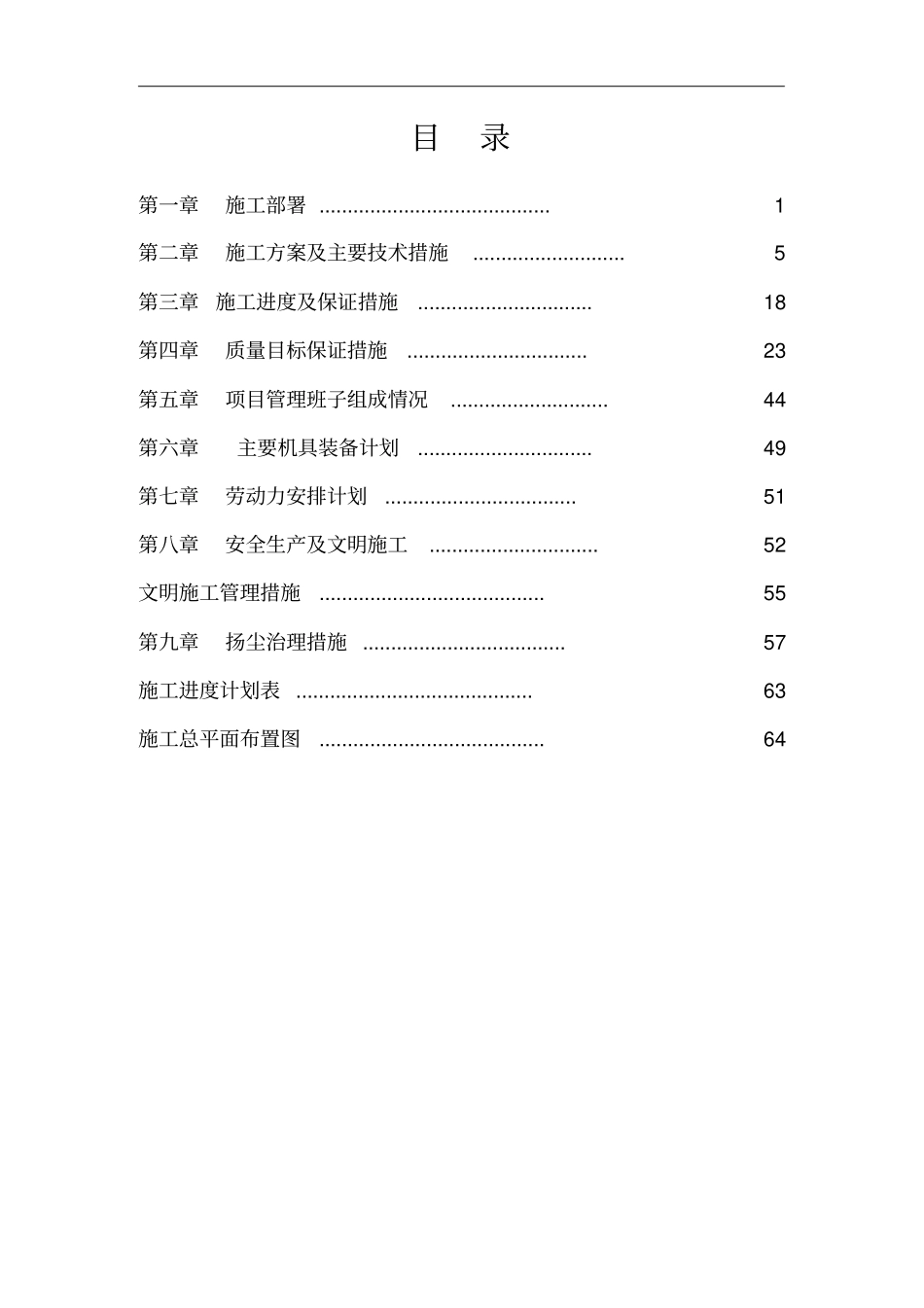 目 录

第一章 施工部署 ........................................ 1

第二章 施工方案及主要技术措施 .......................... 5

第三章 施工进度及保证措施 .............................. 18

第四章 质量目标保证措施 ............................... 23

第五章 项目管理班子组成情况 ........................... 44

第六章 主要机具装备计划 .............................. 49

第七章 劳动力安排计划 ................................. 51

第八章 安全生产及文明施工 ............................. 52

文明施工管理措施 ....................................... 55

第九章 扬尘治理措施 ................................... 57

施工进度计划表 ......................................... 63

施工总平面布置图 ....................................... 64